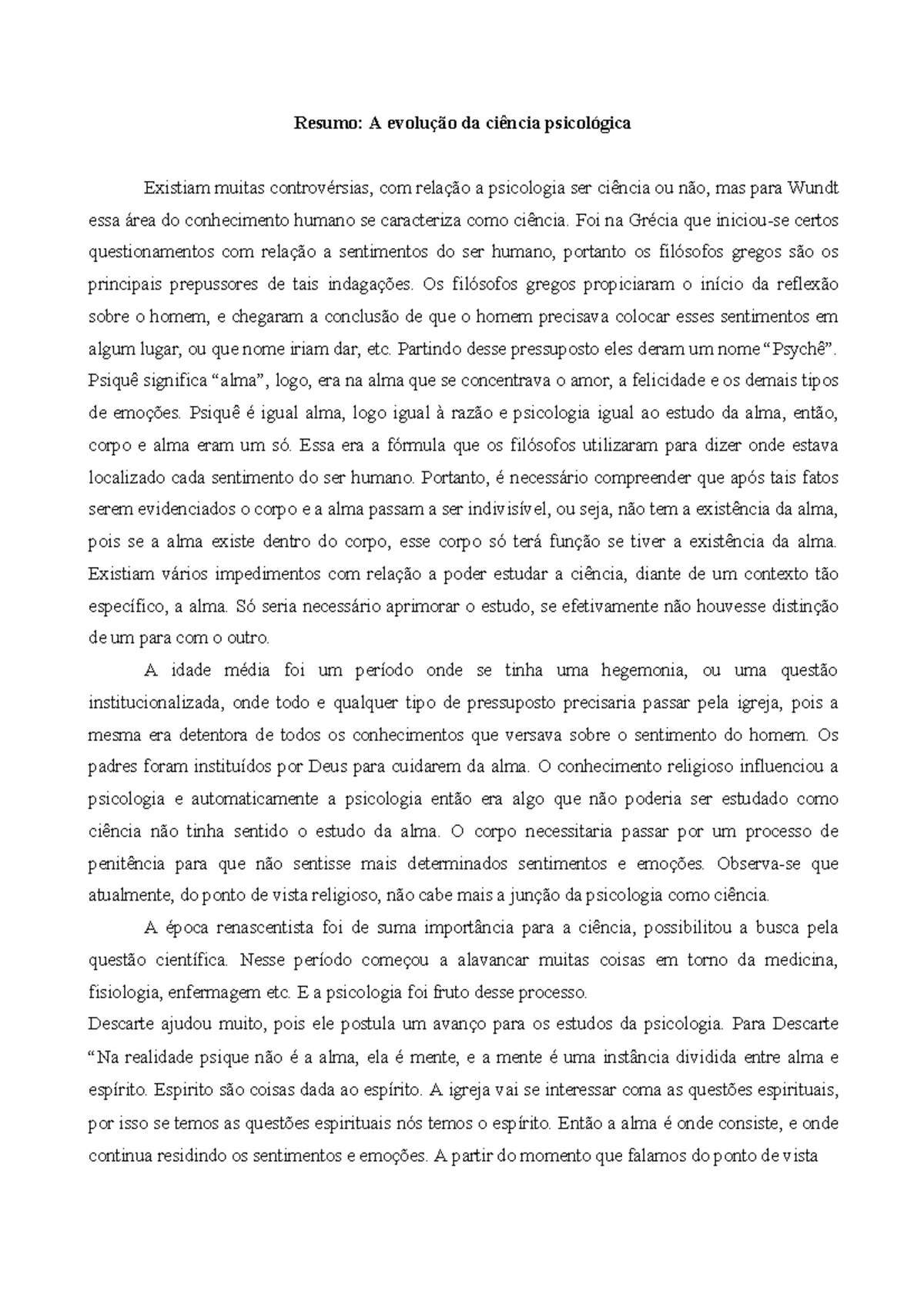 Resumo: A evolução da ciência psicológica

Existiam muitas controvérsias, com relação a psicologia ser ciência ou não, mas para Wundt essa área do conhecimento humano se caracteriza como ciência. Foi na Grécia que iniciou-se certos questionamentos com relação a sentimentos do ser humano, portanto os filósofos gregos são os principais prepussores de tais indagações. Os filósofos gregos propiciaram o início da reflexão sobre o homem, e chegaram a conclusão de que o homem precisava colocar esses sentimentos em algum lugar, ou que nome iriam dar, etc. Partindo desse pressuposto eles deram um nome "Psychê". Psiquê significa "alma", logo, era na alma que se concentrava o amor, a felicidade e os demais tipos de emoções. Psiquê é igual alma, logo igual à razão e psicologia igual ao estudo da alma, então, corpo e alma eram um só. Essa era a fórmula que os filósofos utilizaram para dizer onde estava localizado cada sentimento do ser humano. Portanto, é necessário compreender que após tais fatos serem evidenciados o corpo e a alma passam a ser indivisível, ou seja, não tem a existência da alma, pois se a alma existe dentro do corpo, esse corpo só terá função se tiver a existência da alma. Existiam vários impedimentos com relação a poder estudar a ciência, diante de um contexto tão específico, a alma. Só seria necessário aprimorar o estudo, se efetivamente não houvesse distinção de um para com o outro.

A idade média foi um período onde se tinha uma hegemonia, ou uma questão institucionalizada, onde todo e qualquer tipo de pressuposto precisaria passar pela igreja, pois a mesma era detentora de todos os conhecimentos que versava sobre o sentimento do homem. Os padres foram instituídos por Deus para cuidarem da alma. O conhecimento religioso influenciou a psicologia e automaticamente a psicologia então era algo que não poderia ser estudado como ciência não tinha sentido o estudo da alma. O corpo necessitaria passar por um processo de penitência para que não sentisse mais determinados sentimentos e emoções. Observa-se que atualmente, do ponto de vista religioso, não cabe mais a junção da psicologia como ciência.

A época renascentista foi de suma importância para a ciência, possibilitou a busca pela questão científica. Nesse período começou a alavancar muitas coisas em torno da medicina, fisiologia, enfermagem etc. E a psicologia foi fruto desse processo.

Descarte ajudou muito, pois ele postula um avanço para os estudos da psicologia. Para Descarte "Na realidade psique não é a alma, ela é mente, e a mente é uma instância dividida entre alma e espírito. Espirito são coisas dada ao espírito. A igreja vai se interessar coma as questões espirituais, por isso se temos as questões espirituais nós temos o espírito. Então a alma é onde consiste, e onde continua residindo os sentimentos e emoções. A partir do momento que falamos do ponto de vista